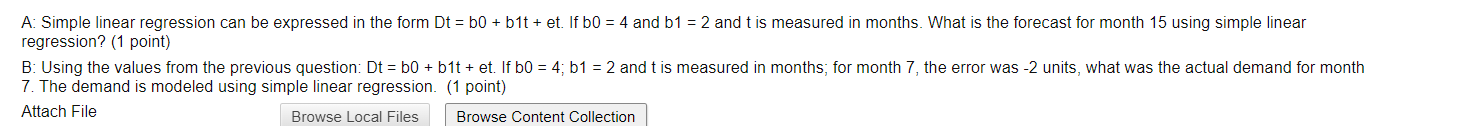 A: Simple linear regression can be expressed in the form Dt = b0 + b1t + et. If b0 = 4 and b1 = 2 and t is measured in months. What is the forecast for month 15 using simple linear regression? (1 point)

B: Using the values from the previous question: Dt = b0 + b1t + et. If b0 = 4; b1 = 2 and t is measured in months; for month 7, the error was -2 units, what was the actual demand for month 7. The demand is modeled using simple linear regression. (1 point)

Attach File

Browse Local Files

Browse Content Collection